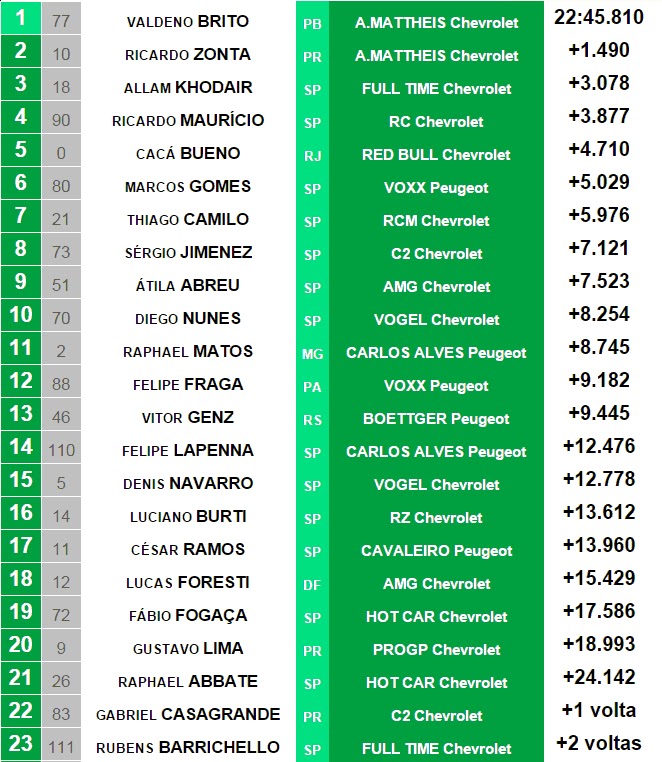 | 1 | 77 | VALDENO BRITO | PB | A.MATTHEIS Chevrolet | 22:45.810 |
|---|---|---|---|---|---|
| 2 | 10 | RICARDO ZONTA | PR | A.MATTHEIS Chevrolet | +1.490 |
| 3 | 18 | ALLAM KHODAIR | SP | FULL TIME Chevrolet | +3.078 |
| 4 | 90 | RICARDO MAURÍCIO | SP | RC Chevrolet | +3.877 |
| 5 | 0 | CACÁ BUENO | RJ | RED BULL Chevrolet | +4.710 |
| 6 | 80 | MARCOS GOMES | SP | VOXX Peugeot | +5.029 |
| 7 | 21 | THIAGO CAMILO | SP | RCM Chevrolet | +5.976 |
| 8 | 73 | SÉRGIO JIMENEZ | SP | C2 Chevrolet | +7.121 |
| 9 | 51 | ÁTILA ABREU | SP | AMG Chevrolet | +7.523 |
| 10 | 70 | DIEGO NUNES | SP | VOGEL Chevrolet | +8.254 |
| 11 | 2 | RAPHAEL MATOS | MG | CARLOS ALVES Peugeot | +8.745 |
| 12 | 88 | FELIPE FRAGA | PA | VOXX Peugeot | +9.182 |
| 13 | 46 | VITOR GENZ | RS | BOETTGER Peugeot | +9.445 |
| 14 | 110 | FELIPE LAPENNA | SP | CARLOS ALVES Peugeot | +12.476 |
| 15 | 5 | DENIS NAVARRO | SP | VOGEL Chevrolet | +12.778 |
| 16 | 14 | LUCIANO BURTI | SP | RZ Chevrolet | +13.612 |
| 17 | 11 | CÉSAR RAMOS | SP | CAVALEIRO Peugeot | +13.960 |
| 18 | 12 | LUCAS FORESTI | DF | AMG Chevrolet | +15.429 |
| 19 | 72 | FÁBIO FOGAÇA | SP | HOT CAR Chevrolet | +17.586 |
| 20 | 9 | GUSTAVO LIMA | PR | PROGP Chevrolet | +18.993 |
| 21 | 26 | RAPHAEL ABBATE | SP | HOT CAR Chevrolet | +24.142 |
| 22 | 83 | GABRIEL CASAGRANDE | PR | C2 Chevrolet | +1 volta |
| 23 | 111 | RUBENS BARRICHELLO | SP | FULL TIME Chevrolet | +2 voltas |